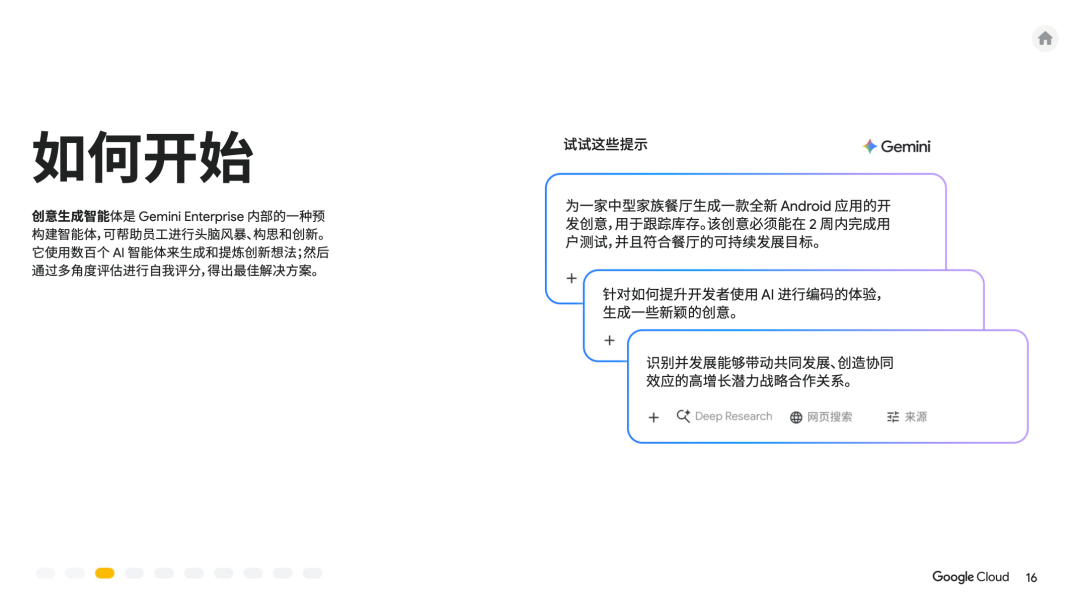 如何开始

创意生成智能体是 Gemini Enterprise 内部的一种预构建智能体，可帮助员工进行头脑风暴、构思和创新。它使用数百个 AI 智能体来生成和提炼创新想法；然后通过多角度评估进行自我评分，得出最佳解决方案。

试试这些提示

Gemini

为一家中型家族餐厅生成一款全新 Android 应用的开发创意，用于跟踪库存。该创意必须能在 2 周内完成用户测试，并且符合餐厅的可持续发展目标。

+

针对如何提升开发者使用 AI 进行编码的体验，生成一些新颖的创意。

+

识别并发展能够带动共同发展、创造协同效应的高增长潜力战略合作关系。

+ Deep Research 网页搜索 来源

Google Cloud 16